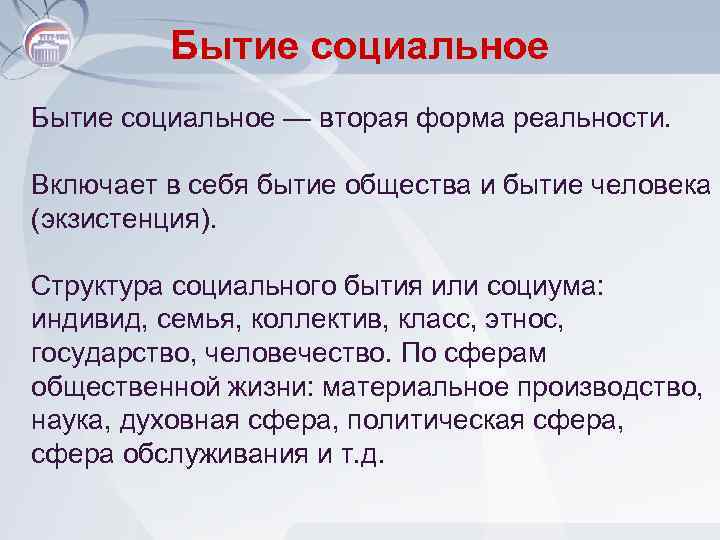 Бытие социальное

Бытие социальное — вторая форма реальности.

Включает в себя бытие общества и бытие человека (экзистенция).

Структура социального бытия или социума: индивид, семья, коллектив, класс, этнос, государство, человечество. По сферам общественной жизни: материальное производство, наука, духовная сфера, политическая сфера, сфера обслуживания и т.д.